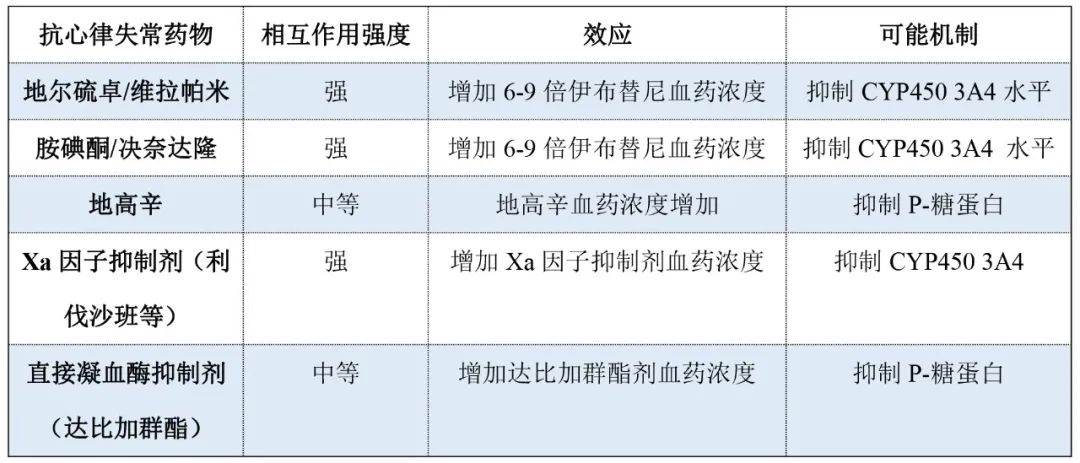 | 抗心律失常药物 | 相互作用强度 | 效应 | 可能机制 |
|---|---|---|---|
| 地尔硫卓/维拉帕米 | 强 | 增加 6-9 倍伊布替尼血药浓度 | 抑制 CYP450 3A4 水平 |
| 胺碘酮/决奈达隆 | 强 | 增加 6-9 倍伊布替尼血药浓度 | 抑制 CYP450 3A4 水平 |
| 地高辛 | 中等 | 地高辛血药浓度增加 | 抑制 P-糖蛋白 |
| Xa 因子抑制剂（利伐沙班等） | 强 | 增加 Xa 因子抑制剂血药浓度 | 抑制 CYP450 3A4 |
| 直接凝血酶抑制剂（达比加群酯） | 中等 | 增加达比加群酯剂血药浓度 | 抑制 P-糖蛋白 |